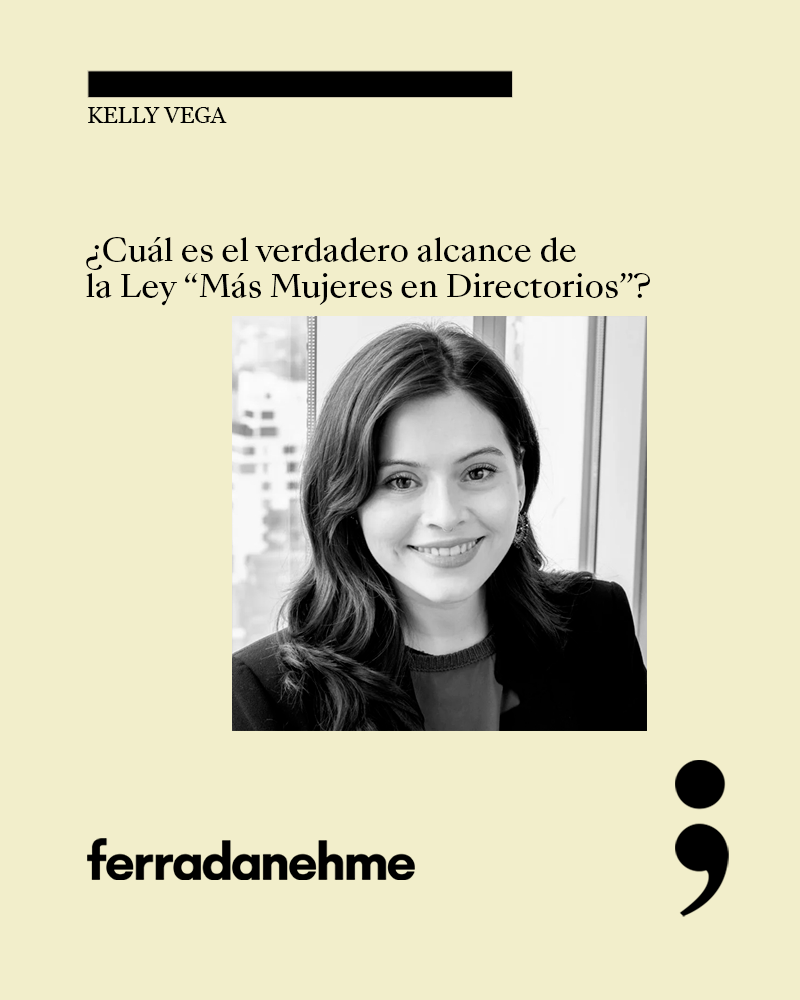 KELLY VEGA

¿Cuál es el verdadero alcance de la Ley "Más Mujeres en Directorios"?

ferradanehme